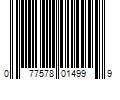 0 77578 01499 9